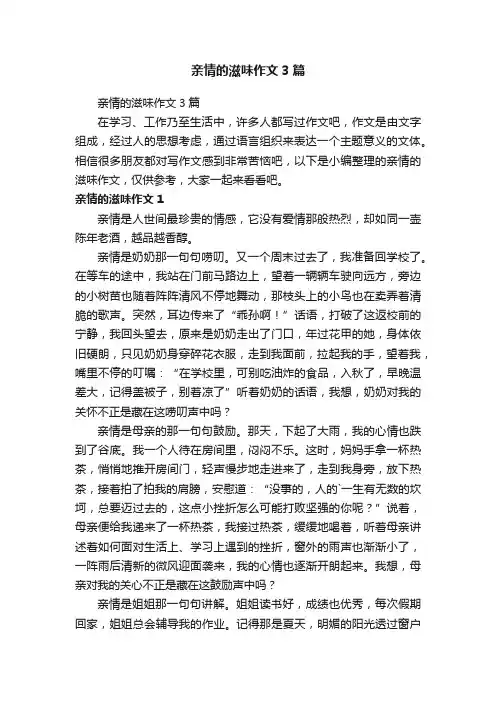 亲情的滋味作文3篇

亲情的滋味作文3篇

在学习、工作乃至生活中，许多人都写过作文吧，作文是由文字组成，经过人的思想考虑，通过语言组织来表达一个主题意义的文体。相信很多朋友都对写作文感到非常苦恼吧，以下是小编整理的亲情的滋味作文，仅供参考，大家一起来看看吧。

亲情的滋味作文1

亲情是人世间最珍贵的情感，它没有爱情那般热烈，却如同一壶陈年老酒，越品越香醇。

亲情是奶奶那一句句唠叨。又一个周末过去了，我准备回学校了。在等车的途中，我站在门前马路边上，望着一辆辆车驶向远方，旁边的小树苗也随着阵阵清风不停地舞动，那枝头上的小鸟也在卖弄着清脆的歌声。突然，耳边传来了“乖孙啊！”话语，打破了这返校前的宁静，我回头望去，原来是奶奶走出了门口，年过花甲的她，身体依旧硬朗，只见奶奶身穿碎花衣服，走到我面前，拉起我的手，望着我，嘴里不停的叮嘱：“在学校里，可别吃油炸的食品，入秋了，早晚温差大，记得盖被子，别着凉了”听着奶奶的话语，我想，奶奶对我的关怀不正是藏在这唠叨声中吗？

亲情是母亲的那一句句鼓励。那天，下起了大雨，我的心情也跌到了谷底。我一个人待在房间里，闷闷不乐。这时，妈妈手拿一杯热茶，悄悄地推开房间门，轻声慢步地走进来了，走到我身旁，放下热茶，接着拍了拍我的肩膀，安慰道：“没事的，人的`一生有无数的坎坷，总要迈过去的，这点小挫折怎么可能打败坚强的你呢？”说着，母亲便给我递来了一杯热茶，我接过热茶，缓缓地喝着，听着母亲讲述着如何面对生活上、学习上遇到的挫折，窗外的雨声也渐渐小了，一阵雨后清新的微风迎面袭来，我的心情也逐渐开朗起来。我想，母亲对我的关心不正是藏在这鼓励声中吗？

亲情是姐姐那一句句讲解。姐姐读书好，成绩也优秀，每次假期回家，姐姐总会辅导我的作业。记得那是夏天，明媚的阳光透过窗户